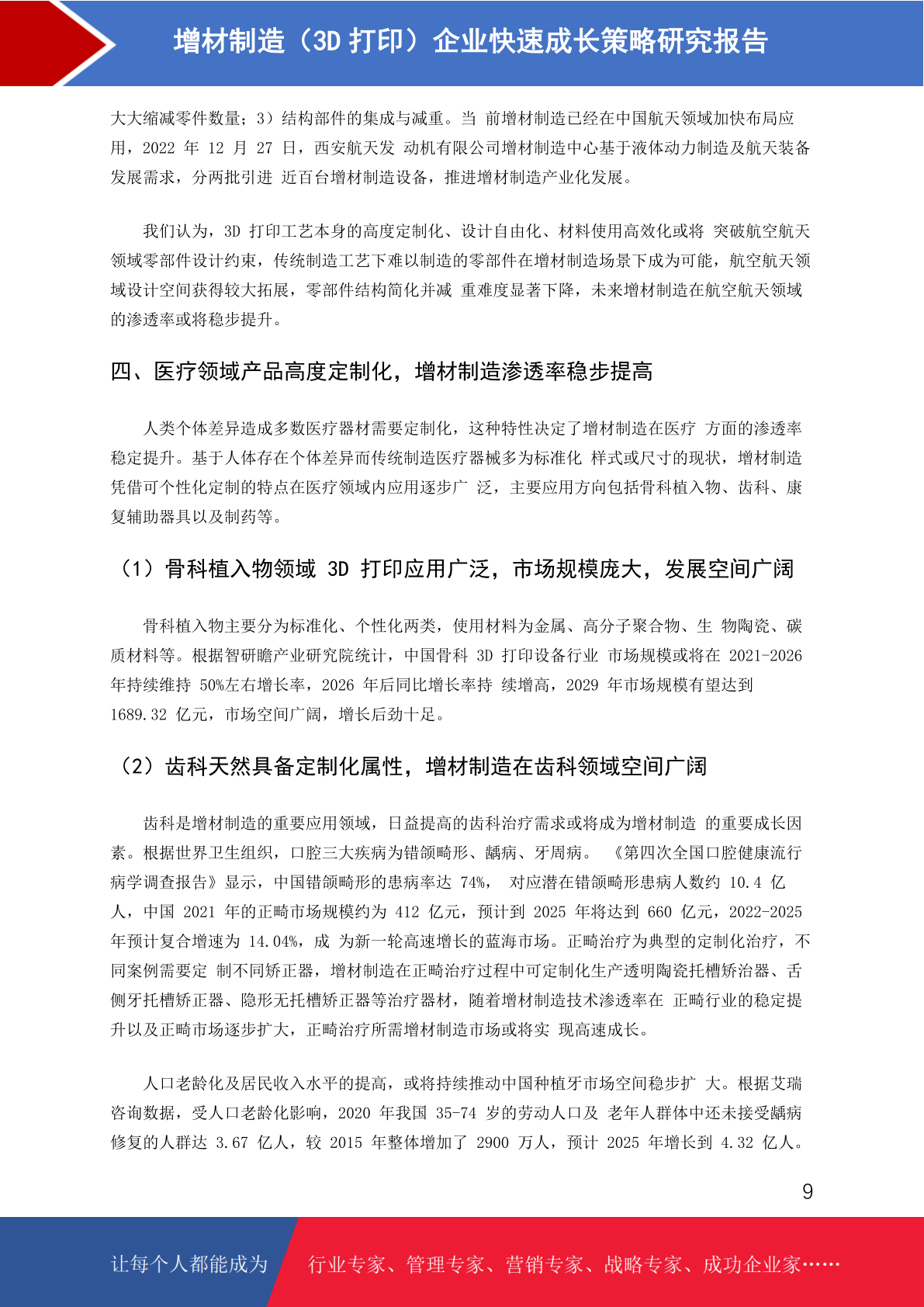 增材制造（3D 打印）企业快速成长策略研究报告

大大缩减零件数量；3）结构部件的集成与减重。当 前增材制造已经在中国航天领域加快布局应用，2022 年 12 月 27 日，西安航天发 动机有限公司增材制造中心基于液体动力制造及航天装备发展需求，分两批引进 近百台增材制造设备，推进增材制造产业化发展。

我们认为，3D 打印工艺本身的高度定制化、设计自由化、材料使用高效化或将 突破航空航天领域零部件设计约束，传统制造工艺下难以制造的零部件在增材制造场景下成为可能，航空航天领域设计空间获得较大拓展，零部件结构简化并减 重难度显著下降，未来增材制造在航空航天领域的渗透率或将稳步提升。

四、医疗领域产品高度定制化，增材制造渗透率稳步提高

人类个体差异造成多数医疗器材需要定制化，这种特性决定了增材制造在医疗 方面的渗透率稳定提升。基于人体存在个体差异而传统制造医疗器械多为标准化 样式或尺寸的现状，增材制造凭借可个性化定制的特点在医疗领域内应用逐步广 泛，主要应用方向包括骨科植入物、齿科、康复辅助器具以及制药等。

（1）骨科植入物领域 3D 打印应用广泛，市场规模庞大，发展空间广阔

骨科植入物主要分为标准化、个性化两类，使用材料为金属、高分子聚合物、生 物陶瓷、碳质材料等。根据智研瞻产业研究院统计，中国骨科 3D 打印设备行业 市场规模或将在 2021-2026 年持续维持 50%左右增长率，2026 年后同比增长率持 续增高，2029 年市场规模有望达到 1689.32 亿元，市场空间广阔，增长后劲十足。

（2）齿科天然具备定制化属性，增材制造在齿科领域空间广阔

齿科是增材制造的重要应用领域，日益提高的齿科治疗需求或将成为增材制造 的重要成长因素。根据世界卫生组织，口腔三大疾病为错颌畸形、龋病、牙周病。 《第四次全国口腔健康流行病学调查报告》显示，中国错颌畸形的患病率达 74%， 对应潜在错颌畸形患病人数约 10.4 亿人，中国 2021 年的正畸市场规模约为 412 亿元，预计到 2025 年将达到 660 亿元，2022-2025 年预计复合增速为 14.04%，成 为新一轮高速增长的蓝海市场。正畸治疗为典型的定制化治疗，不同案例需要定 制不同矫正器，增材制造在正畸治疗过程中可定制化生产透明陶瓷托槽矫治器、舌侧牙托槽矫正器、隐形无托槽矫正器等治疗器材，随着增材制造技术渗透率在 正畸行业的稳定提升以及正畸市场逐步扩大，正畸治疗所需增材制造市场或将实 现高速成长。

人口老龄化及居民收入水平的提高，或将持续推动中国种植牙市场空间稳步扩 大。根据艾瑞咨询数据，受人口老龄化影响，2020 年我国 35-74 岁的劳动人口及 老年人群体中还未接受龋病修复的人群达 3.67 亿人，较 2015 年整体增加了 2900 万人，预计 2025 年增长到 4.32 亿人。

9

让每个人都能成为 行业专家、管理专家、营销专家、战略专家、成功企业家……